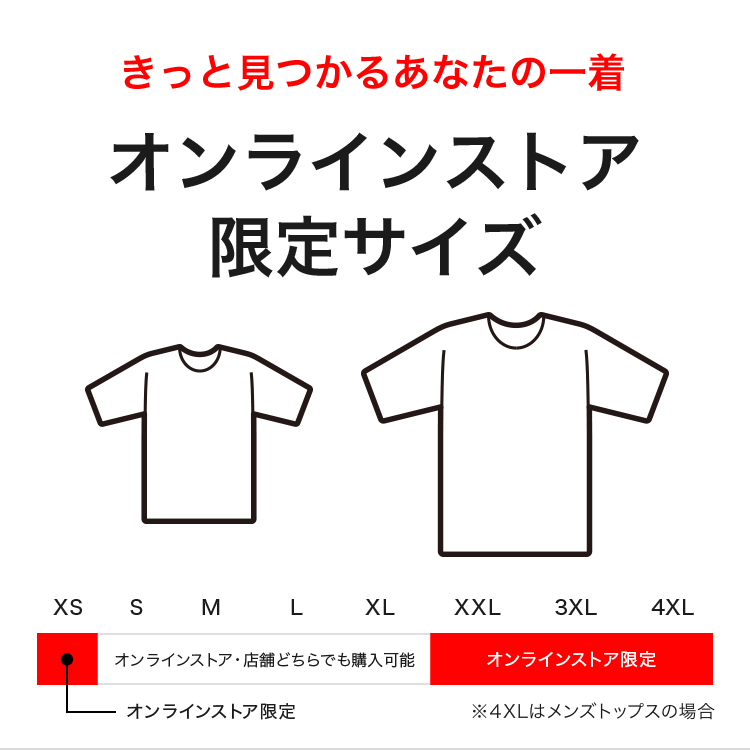 きっと見つかるあなたの一着

オンラインストア
限定サイズ

XS S M L XL XXL 3XL 4XL

オンラインストア・店舗どちらでも購入可能

オンラインストア限定

オンラインストア限定

※4XLはメンズトップスの場合